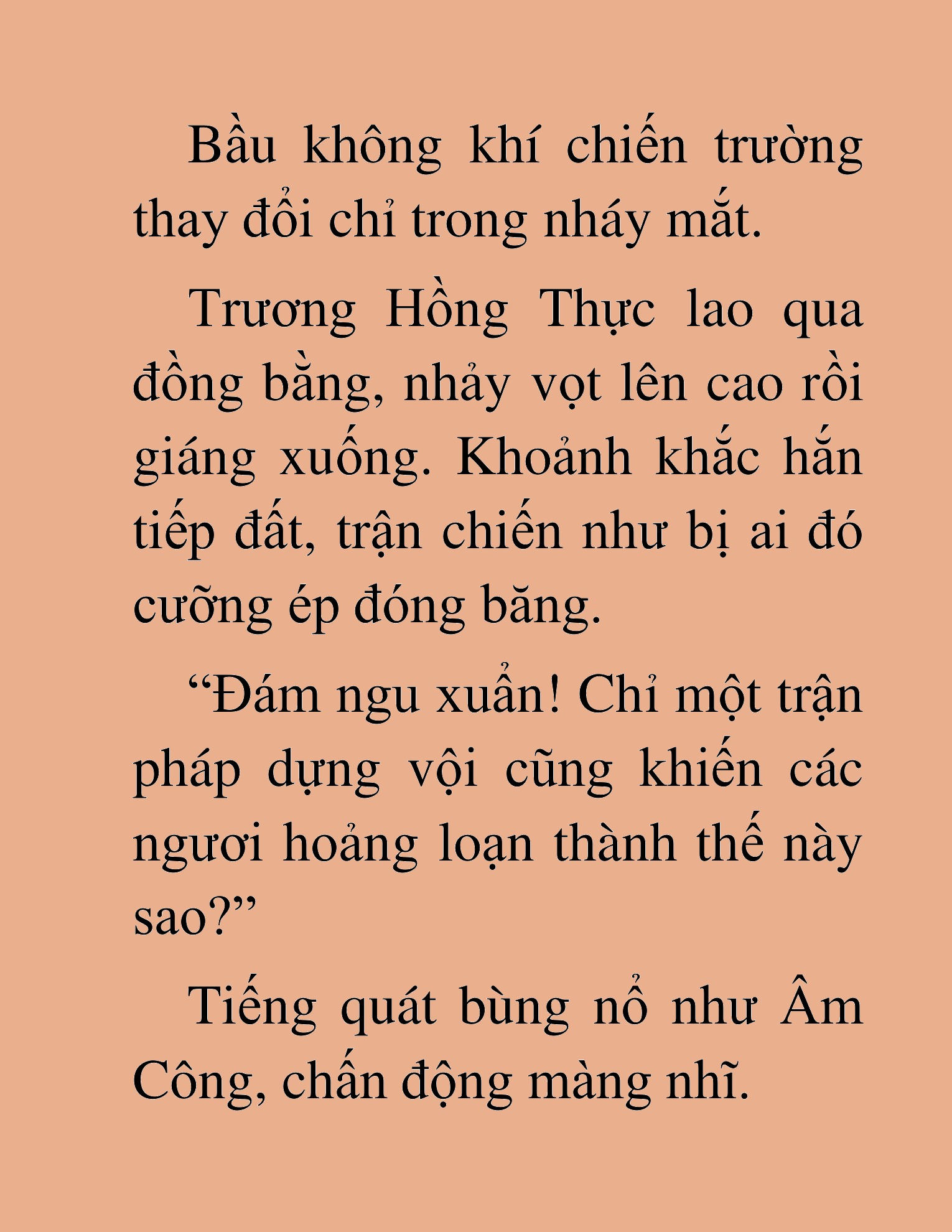 Bầu không khí chiến trường thay đổi chỉ trong nháy mắt.

Trương Hồng Thực lao qua đồng bằng, nhảy vọt lên cao rồi giáng xuống. Khoảnh khắc hắn tiếp đất, trận chiến như bị ai đó cưỡng ép đóng băng.

“Đám ngu xuẩn! Chỉ một trận pháp dựng vội cũng khiến các ngươi hoảng loạn thành thế này sao?”

Tiếng quát bùng nổ như Âm Công, chấn động màng nhĩ.